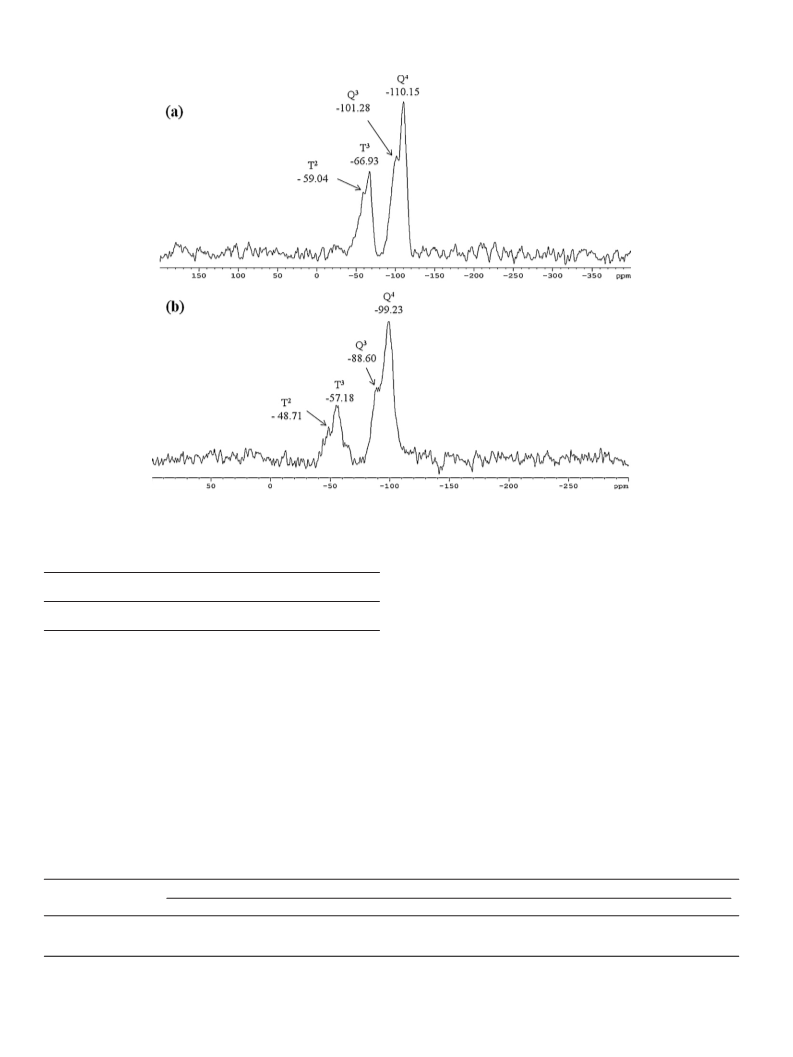 (a)

$Q^4$
-110.15

$Q^3$
-101.28

$T^3$
-66.93

$T^2$
- 59.04

150 100 50 0 -50 -100 -150 -200 -250 -300 -350 ppm

(b)

$Q^4$
-99.23

$Q^3$
-88.60

$T^3$
-57.18

$T^2$
- 48.71

50 0 -50 -100 -150 -200 -250 ppm